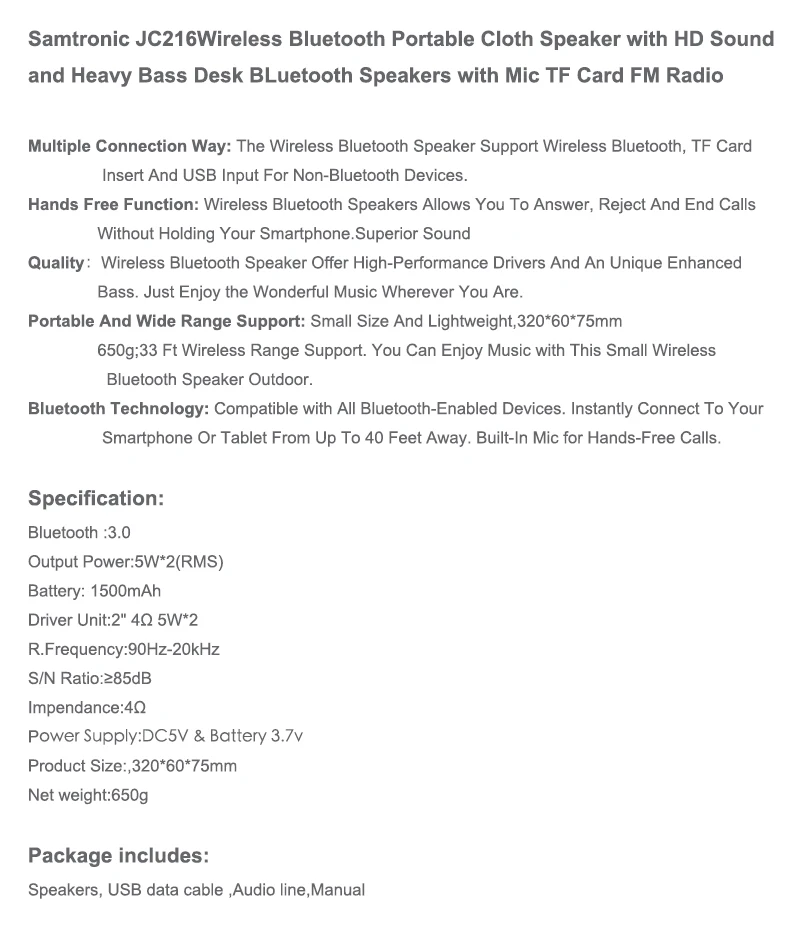 Samtronic JC216Wireless Bluetooth Portable Cloth Speaker with HD Sound and Heavy Bass Desk BLuetooth Speakers with Mic TF Card FM Radio

Multiple Connection Way: The Wireless Bluetooth Speaker Support Wireless Bluetooth, TF Card Insert And USB Input For Non-Bluetooth Devices.

Hands Free Function: Wireless Bluetooth Speakers Allows You To Answer, Reject And End Calls Without Holding Your Smartphone.Superior Sound

Quality: Wireless Bluetooth Speaker Offer High-Performance Drivers And An Unique Enhanced Bass. Just Enjoy the Wonderful Music Wherever You Are.

Portable And Wide Range Support: Small Size And Lightweight,320*60*75mm 650g;33 Ft Wireless Range Support. You Can Enjoy Music with This Small Wireless Bluetooth Speaker Outdoor.

Bluetooth Technology: Compatible with All Bluetooth-Enabled Devices. Instantly Connect To Your Smartphone Or Tablet From Up To 40 Feet Away. Built-In Mic for Hands-Free Calls.

Specification:

Bluetooth :3.0

Output Power:5W*2(RMS)

Battery: 1500mAh

Driver Unit:2" 4Ω 5W*2

R.Frequency:90Hz-20kHz

S/N Ratio:≥85dB

Impendance:4Ω

Power Supply:DC5V & Battery 3.7v

Product Size:,320*60*75mm

Net weight:650g

Package includes:

Speakers, USB data cable ,Audio line,Manual